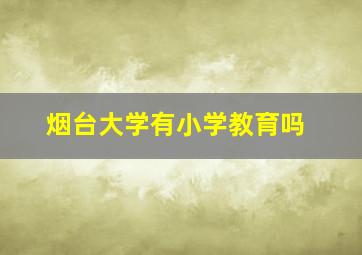 烟台大学有小学教育吗